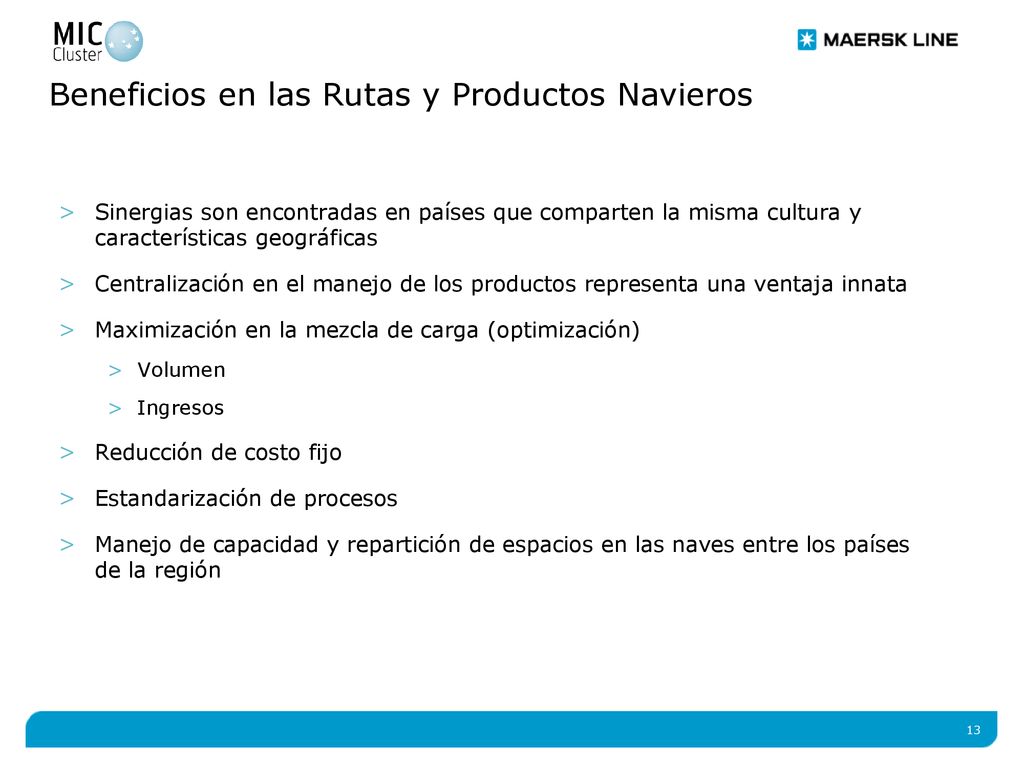 MIC Cluster

MAERSK LINE

Beneficios en las Rutas y Productos Navieros

> Sinergias son encontradas en países que comparten la misma cultura y características geográficas

> Centralización en el manejo de los productos representa una ventaja innata

> Maximización en la mezcla de carga (optimización)

> Volumen

> Ingresos

> Reducción de costo fijo

> Estandarización de procesos

> Manejo de capacidad y repartición de espacios en las naves entre los países de la región

13